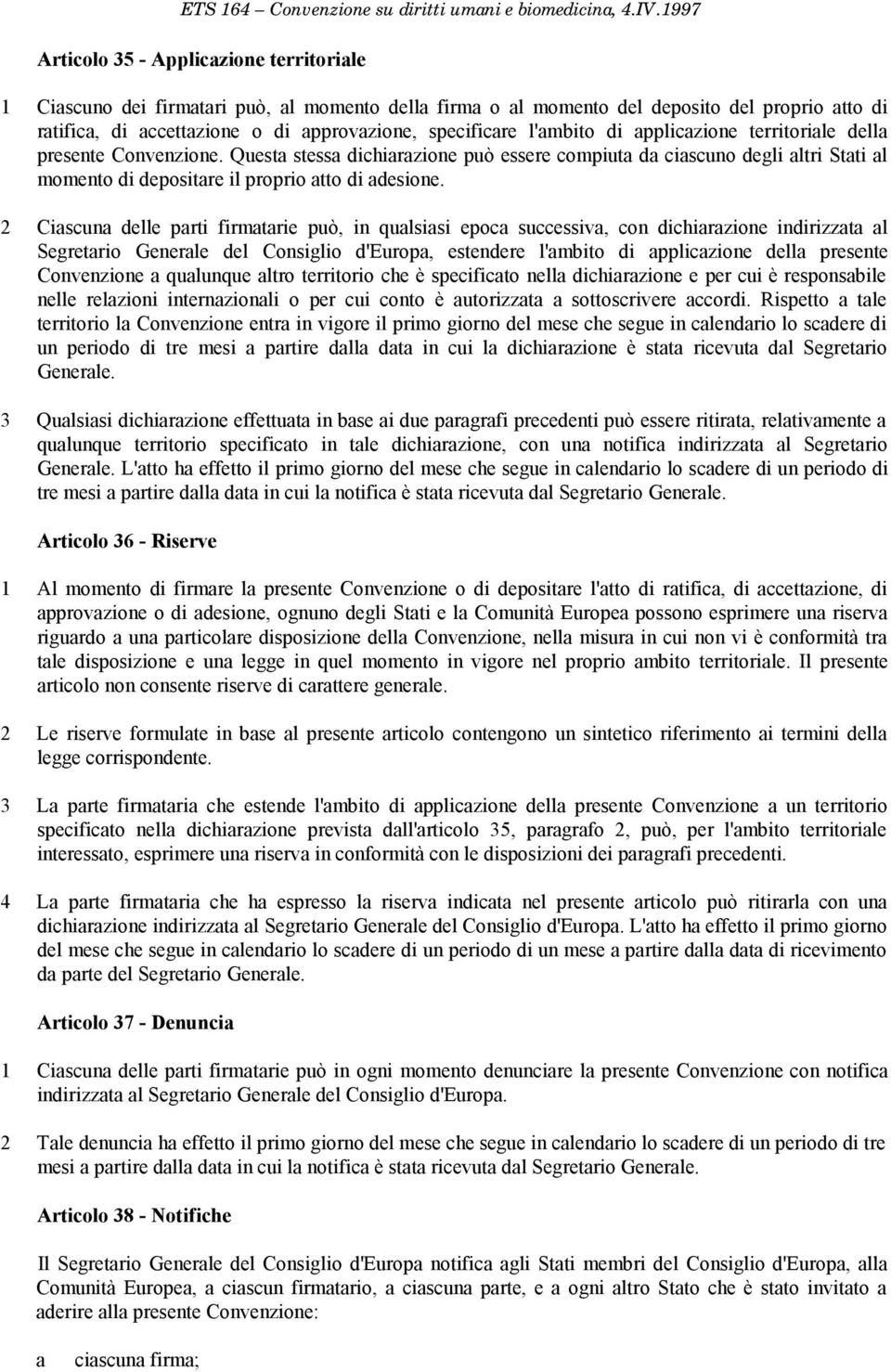 ETS 164 – Convenzione su diritti umani e biomedicina, 4.IV.1997

Articolo 35 - Applicazione territoriale

1 Ciascuno dei firmatari può, al momento della firma o al momento del deposito del proprio atto di ratifica, di accettazione o di approvazione, specificare l'ambito di applicazione territoriale della presente Convenzione. Questa stessa dichiarazione può essere compiuta da ciascuno degli altri Stati al momento di depositare il proprio atto di adesione.

2 Ciascuna delle parti firmatarie può, in qualsiasi epoca successiva, con dichiarazione indirizzata al Segretario Generale del Consiglio d'Europa, estendere l'ambito di applicazione della presente Convenzione a qualunque altro territorio che è specificato nella dichiarazione e per cui è responsabile nelle relazioni internazionali o per cui conto è autorizzata a sottoscrivere accordi. Rispetto a tale territorio la Convenzione entra in vigore il primo giorno del mese che segue in calendario lo scadere di un periodo di tre mesi a partire dalla data in cui la dichiarazione è stata ricevuta dal Segretario Generale.

3 Qualsiasi dichiarazione effettuata in base ai due paragrafi precedenti può essere ritirata, relativamente a qualunque territorio specificato in tale dichiarazione, con una notifica indirizzata al Segretario Generale. L'atto ha effetto il primo giorno del mese che segue in calendario lo scadere di un periodo di tre mesi a partire dalla data in cui la notifica è stata ricevuta dal Segretario Generale.

Articolo 36 - Riserve

1 Al momento di firmare la presente Convenzione o di depositare l'atto di ratifica, di accettazione, di approvazione o di adesione, ognuno degli Stati e la Comunità Europea possono esprimere una riserva riguardo a una particolare disposizione della Convenzione, nella misura in cui non vi è conformità tra tale disposizione e una legge in quel momento in vigore nel proprio ambito territoriale. Il presente articolo non consente riserve di carattere generale.

2 Le riserve formulate in base al presente articolo contengono un sintetico riferimento ai termini della legge corrispondente.

3 La parte firmataria che estende l'ambito di applicazione della presente Convenzione a un territorio specificato nella dichiarazione prevista dall'articolo 35, paragrafo 2, può, per l'ambito territoriale interessato, esprimere una riserva in conformità con le disposizioni dei paragrafi precedenti.

4 La parte firmataria che ha espresso la riserva indicata nel presente articolo può ritirarla con una dichiarazione indirizzata al Segretario Generale del Consiglio d'Europa. L'atto ha effetto il primo giorno del mese che segue in calendario lo scadere di un periodo di un mese a partire dalla data di ricevimento da parte del Segretario Generale.

Articolo 37 - Denuncia

1 Ciascuna delle parti firmatarie può in ogni momento denunciare la presente Convenzione con notifica indirizzata al Segretario Generale del Consiglio d'Europa.

2 Tale denuncia ha effetto il primo giorno del mese che segue in calendario lo scadere di un periodo di tre mesi a partire dalla data in cui la notifica è stata ricevuta dal Segretario Generale.

Articolo 38 - Notifiche

Il Segretario Generale del Consiglio d'Europa notifica agli Stati membri del Consiglio d'Europa, alla Comunità Europea, a ciascun firmatario, a ciascuna parte, e a ogni altro Stato che è stato invitato a aderire alla presente Convenzione:

a ciascuna firma;